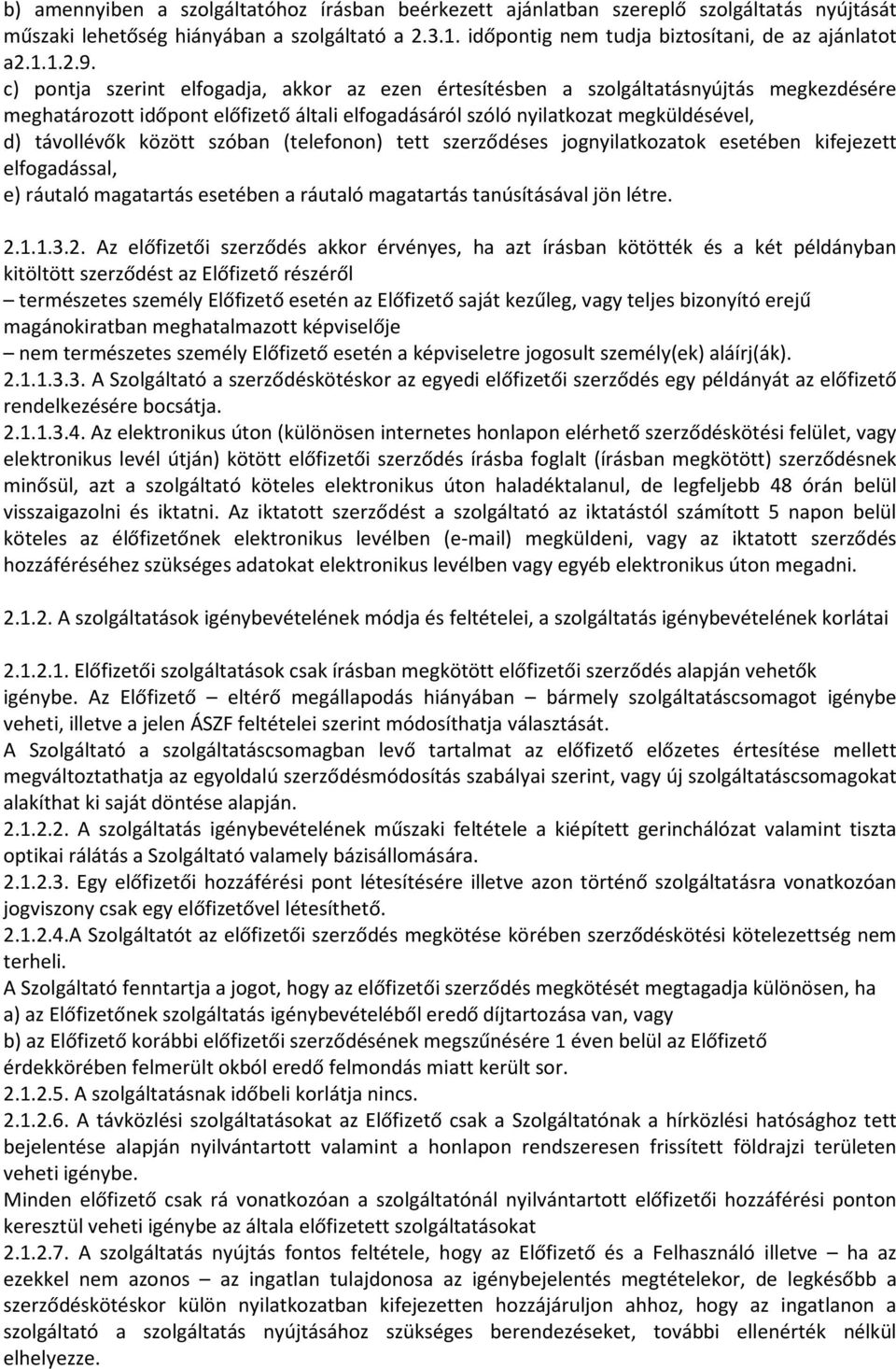 b) amennyiben a szolgáltatóhoz írásban beérkezett ajánlatban szereplő szolgáltatás nyújtását műszaki lehetőség hiányában a szolgáltató a 2.3.1. időpontig nem tudja biztosítani, de az ajánlatot a2.1.1.2.9. c) pontja szerint elfogadja, akkor az ezen értesítésben a szolgáltatásnyújtás megkezdésére meghatározott időpont előfizető általi elfogadásáról szóló nyilatkozat megküldésével,
d) távollévők között szóban (telefonon) tett szerződéses jognyilatkozatok esetében kifejezett elfogadással,
e) ráutaló magatartás esetében a ráutaló magatartás tanúsításával jön létre.

2.1.1.3.2. Az előfizetői szerződés akkor érvényes, ha azt írásban kötötték és a két példányban kitöltött szerződést az Előfizető részéről
– természetes személy Előfizető esetén az Előfizető saját kezűleg, vagy teljes bizonyító erejű magánokiratban meghatalmazott képviselője
– nem természetes személy Előfizető esetén a képviseletre jogosult személy(ek) aláírj(ák).
2.1.1.3.3. A Szolgáltató a szerződéskötéskor az egyedi előfizetői szerződés egy példányát az előfizető rendelkezésére bocsátja.
2.1.1.3.4. Az elektronikus úton (különösen internetes honlapon elérhető szerződéskötési felület, vagy elektronikus levél útján) kötött előfizetői szerződés írásba foglalt (írásban megkötött) szerződésnek minősül, azt a szolgáltató köteles elektronikus úton haladéktalanul, de legfeljebb 48 órán belül visszaigazolni és iktatni. Az iktatott szerződést a szolgáltató az iktatástól számított 5 napon belül köteles az élőfizetőnek elektronikus levélben (e-mail) megküldeni, vagy az iktatott szerződés hozzáféréséhez szükséges adatokat elektronikus levélben vagy egyéb elektronikus úton megadni.

2.1.2. A szolgáltatások igénybevételének módja és feltételei, a szolgáltatás igénybevételének korlátai

2.1.2.1. Előfizetői szolgáltatások csak írásban megkötött előfizetői szerződés alapján vehetők igénybe. Az Előfizető – eltérő megállapodás hiányában – bármely szolgáltatáscsomagot igénybe veheti, illetve a jelen ÁSZF feltételei szerint módosíthatja választását.
A Szolgáltató a szolgáltatáscsomagban levő tartalmat az előfizető előzetes értesítése mellett megváltoztathatja az egyoldalú szerződésmódosítás szabályai szerint, vagy új szolgáltatáscsomagokat alakíthat ki saját döntése alapján.
2.1.2.2. A szolgáltatás igénybevételének műszaki feltétele a kiépített gerinchálózat valamint tiszta optikai rálátás a Szolgáltató valamely bázisállomására.
2.1.2.3. Egy előfizetői hozzáférési pont létesítésére illetve azon történő szolgáltatásra vonatkozóan jogviszony csak egy előfizetővel létesíthető.
2.1.2.4.A Szolgáltatót az előfizetői szerződés megkötése körében szerződéskötési kötelezettség nem terheli.
A Szolgáltató fenntartja a jogot, hogy az előfizetői szerződés megkötését megtagadja különösen, ha
a) az Előfizetőnek szolgáltatás igénybevételéből eredő díjtartozása van, vagy
b) az Előfizető korábbi előfizetői szerződésének megszűnésére 1 éven belül az Előfizető érdekkörében felmerült okból eredő felmondás miatt került sor.
2.1.2.5. A szolgáltatásnak időbeli korlátja nincs.
2.1.2.6. A távközlési szolgáltatásokat az Előfizető csak a Szolgáltatónak a hírközlési hatósághoz tett bejelentése alapján nyilvántartott valamint a honlapon rendszeresen frissített földrajzi területen veheti igénybe.
Minden előfizető csak rá vonatkozóan a szolgáltatónál nyilvántartott előfizetői hozzáférési ponton keresztül veheti igénybe az általa előfizetett szolgáltatásokat
2.1.2.7. A szolgáltatás nyújtás fontos feltétele, hogy az Előfizető és a Felhasználó illetve – ha az ezekkel nem azonos – az ingatlan tulajdonosa az igénybejelentés megtételekor, de legkésőbb a szerződéskötéskor külön nyilatkozatban kifejezetten hozzájáruljon ahhoz, hogy az ingatlanon a szolgáltató a szolgáltatás nyújtásához szükséges berendezéseket, további ellenérték nélkül elhelyezze.